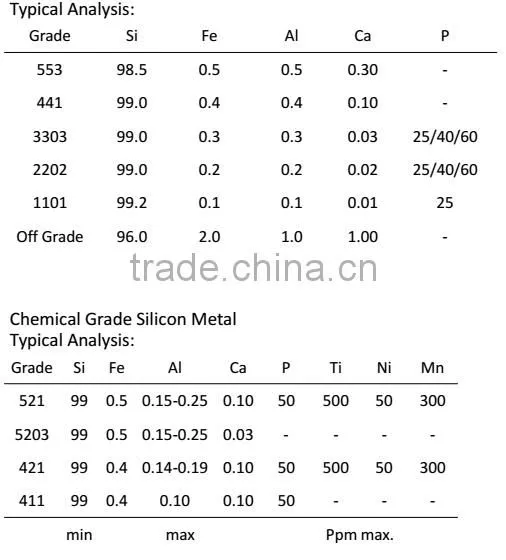 Typical Analysis:

| Grade | Si | Fe | Al | Ca | P |
|---|---|---|---|---|---|
| 553 | 98.5 | 0.5 | 0.5 | 0.30 | - |
| 441 | 99.0 | 0.4 | 0.4 | 0.10 | - |
| 3303 | 99.0 | 0.3 | 0.3 | 0.03 | 25/40/60 |
| 2202 | 99.0 | 0.2 | 0.2 | 0.02 | 25/40/60 |
| 1101 | 99.2 | 0.1 | 0.1 | 0.01 | 25 |
| Off Grade | 96.0 | 2.0 | 1.0 | 1.00 | - |

trade.china.cn

Chemical Grade Silicon Metal
Typical Analysis:

| Grade | Si | Fe | Al | Ca | P | Ti | Ni | Mn |
|---|---|---|---|---|---|---|---|---|
| 521 | 99 | 0.5 | 0.15-0.25 | 0.10 | 50 | 500 | 50 | 300 |
| 5203 | 99 | 0.5 | 0.15-0.25 | 0.03 | - | - | - | - |
| 421 | 99 | 0.4 | 0.14-0.19 | 0.10 | 50 | 500 | 50 | 300 |
| 411 | 99 | 0.4 | 0.10 | 0.10 | 50 | - | - | - |
| | min | | max | | | Ppm max. | | |